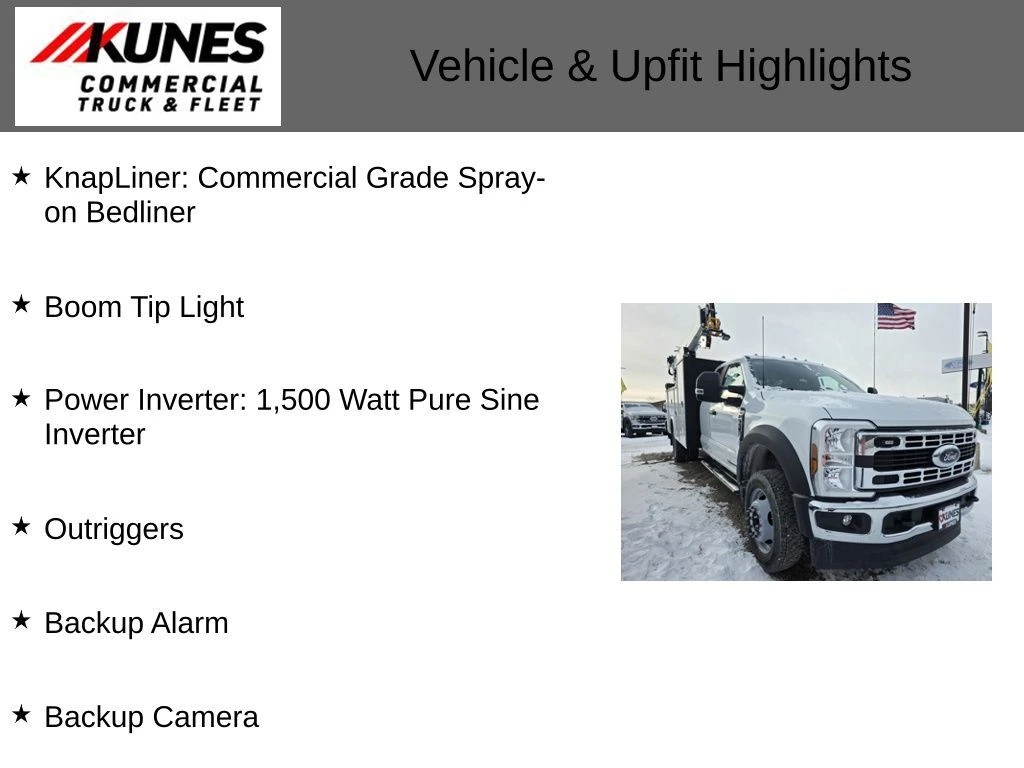 KUNES
COMMERCIAL
TRUCK & FLEET

Vehicle & Upfit Highlights

★ KnapLiner: Commercial Grade Spray-on Bedliner

★ Boom Tip Light

★ Power Inverter: 1,500 Watt Pure Sine Inverter

★ Outriggers

★ Backup Alarm

★ Backup Camera